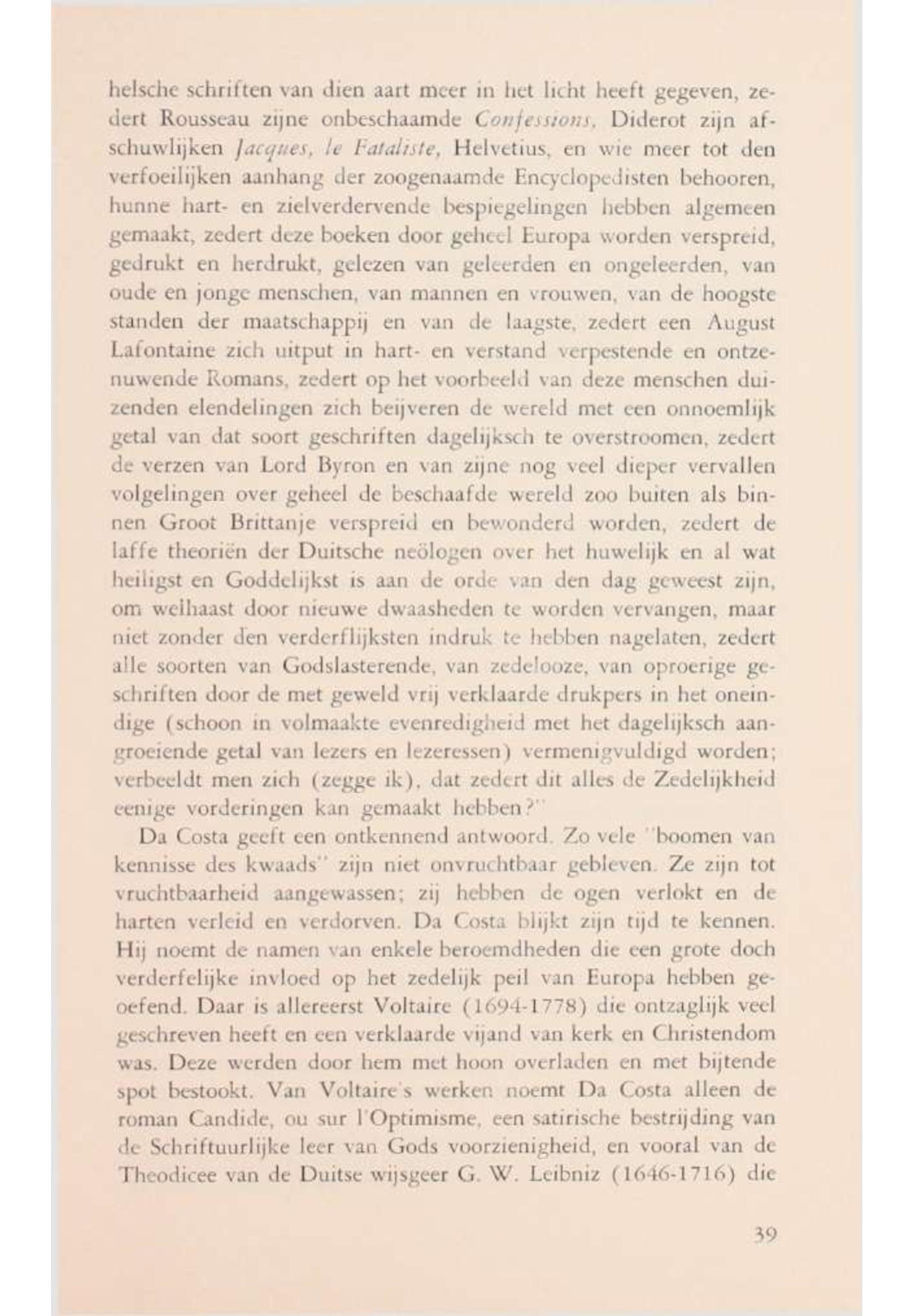 helsche schriften van dien aart meer in het licht heeft gegeven, zedert Rousseau zijne onbeschaamde Confessions, Diderot zijn afschuwlijken Jacques, le Fataliste, Helvetius, en wie meer tot den verfoeilijken aanhang der zoogenaamde Encyclopedisten behooren, hunne hart- en zielverdervende bespiegelingen hebben algemeen gemaakt, zedert deze boeken door geheel Europa worden verspreid, gedrukt en herdrukt, gelezen van geleerden en ongeleerden, van oude en jonge menschen, van mannen en vrouwen, van de hoogste standen der maatschappij en van de laagste, zedert een August Lafontaine zich uitput in hart- en verstand verpestende en ontzenuwende Romans, zedert op het voorbeeld van deze menschen duizenden elendelingen zich beijveren de wereld met een onnoemlijk getal van dat soort geschriften dagelijksch te overstroomen, zedert de verzen van Lord Byron en van zijne nog veel dieper vervallen volgelingen over geheel de beschaafde wereld zoo buiten als binnen Groot Brittanje verspreid en bewonderd worden, zedert de laffe theoriën der Duitsche neölogen over het huwelijk en al wat heiligst en Goddelijkst is aan de orde van den dag geweest zijn, om welhaast door nieuwe dwaasheden te worden vervangen, maar niet zonder den verderflijksten indruk te hebben nagelaten, zedert alle soorten van Godslasterende, van zedelooze, van oproerige geschriften door de met geweld vrij verklaarde drukpers in het oneindige (schoon in volmaakte evenredigheid met het dagelijksch aangroeiende getal van lezers en lezeressen) vermenigvuldigd worden; verbeeldt men zich (zegge ik), dat zedert dit alles de Zedelijkheid eenige vorderingen kan gemaakt hebben?"

Da Costa geeft een ontkennend antwoord. Zo vele "boomen van kennisse des kwaads" zijn niet onvruchtbaar gebleven. Ze zijn tot vruchtbaarheid aangewassen; zij hebben de ogen verlokt en de harten verleid en verdorven. Da Costa blijkt zijn tijd te kennen. Hij noemt de namen van enkele beroemdheden die een grote doch verderfelijke invloed op het zedelijk peil van Europa hebben geoefend. Daar is allereerst Voltaire (1694-1778) die ontzaglijk veel geschreven heeft en een verklaarde vijand van kerk en Christendom was. Deze werden door hem met hoon overladen en met bijtende spot bestookt. Van Voltaire's werken noemt Da Costa alleen de roman Candide, ou sur l'Optimisme, een satirische bestrijding van de Schriftuurlijke leer van Gods voorzienigheid, en vooral van de Theodicee van de Duitse wijsgeer G. W. Leibniz (1646-1716) die

39